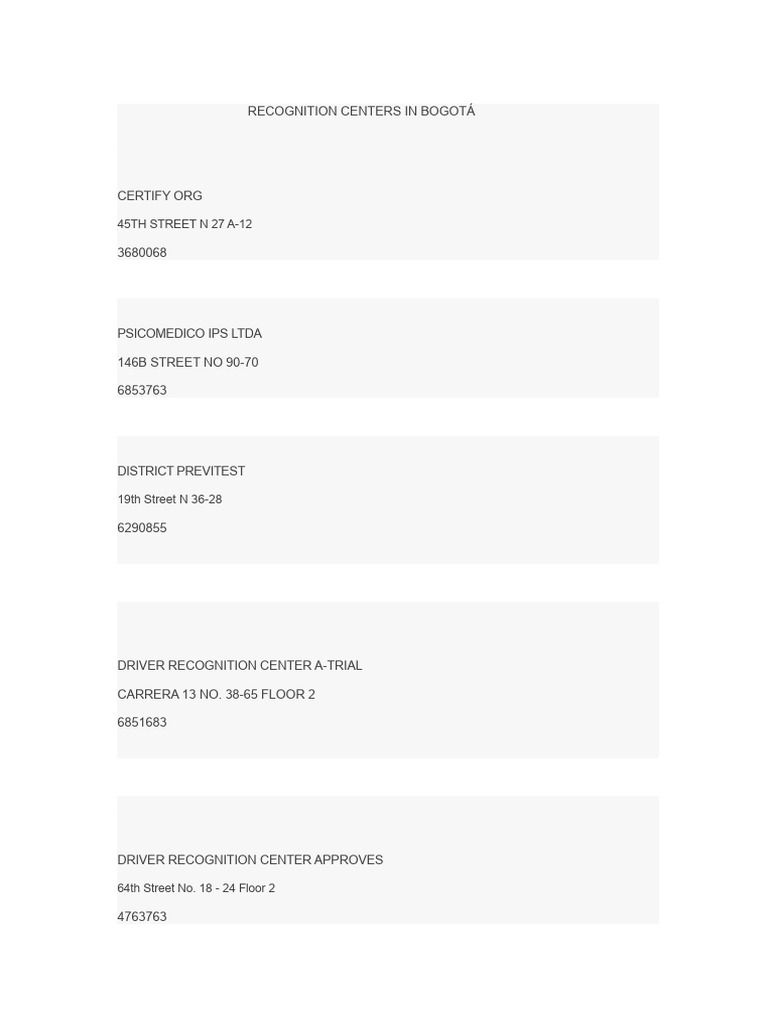 RECOGNITION CENTERS IN BOGOTÁ

CERTIFY ORG
45TH STREET N 27 A-12
3680068

PSICOMEDICO IPS LTDA
146B STREET NO 90-70
6853763

DISTRICT PREVITEST
19th Street N 36-28
6290855

DRIVER RECOGNITION CENTER A-TRIAL
CARRERA 13 NO. 38-65 FLOOR 2
6851683

DRIVER RECOGNITION CENTER APPROVES
64th Street No. 18 - 24 Floor 2
4763763